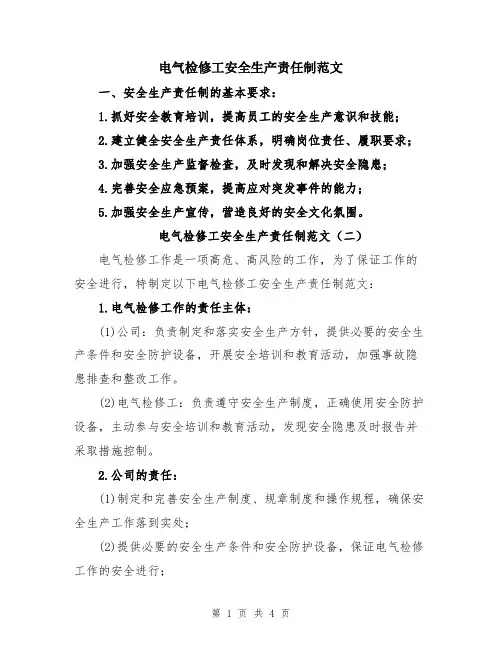 电气检修工安全生产责任制范文

一、安全生产责任制的基本要求：

1.抓好安全教育培训，提高员工的安全生产意识和技能；

2.建立健全安全生产责任体系，明确岗位责任、履职要求；

3.加强安全生产监督检查，及时发现和解决安全隐患；

4.完善安全应急预案，提高应对突发事件的能力；

5.加强安全生产宣传，营造良好的安全文化氛围。

电气检修工安全生产责任制范文（二）

电气检修工作是一项高危、高风险的工作，为了保证工作的安全进行，特制定以下电气检修工安全生产责任制范文：

1.电气检修工作的责任主体：

(1)公司：负责制定和落实安全生产方针，提供必要的安全生产条件和安全防护设备，开展安全培训和教育活动，加强事故隐患排查和整改工作。

(2)电气检修工：负责遵守安全生产制度，正确使用安全防护设备，主动参与安全培训和教育活动，发现安全隐患及时报告并采取措施控制。

2.公司的责任：

(1)制定和完善安全生产制度、规章制度和操作规程，确保安全生产工作落到实处；

(2)提供必要的安全生产条件和安全防护设备，保证电气检修工作的安全进行；

第 1 页 共 4 页